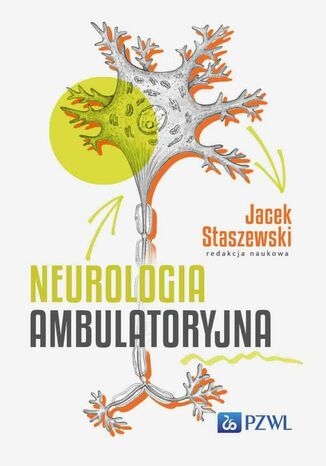 Jacek Staszewski
redakcja naukowa

NEUROLOGIA
AMBULATORYJNA

PZWL